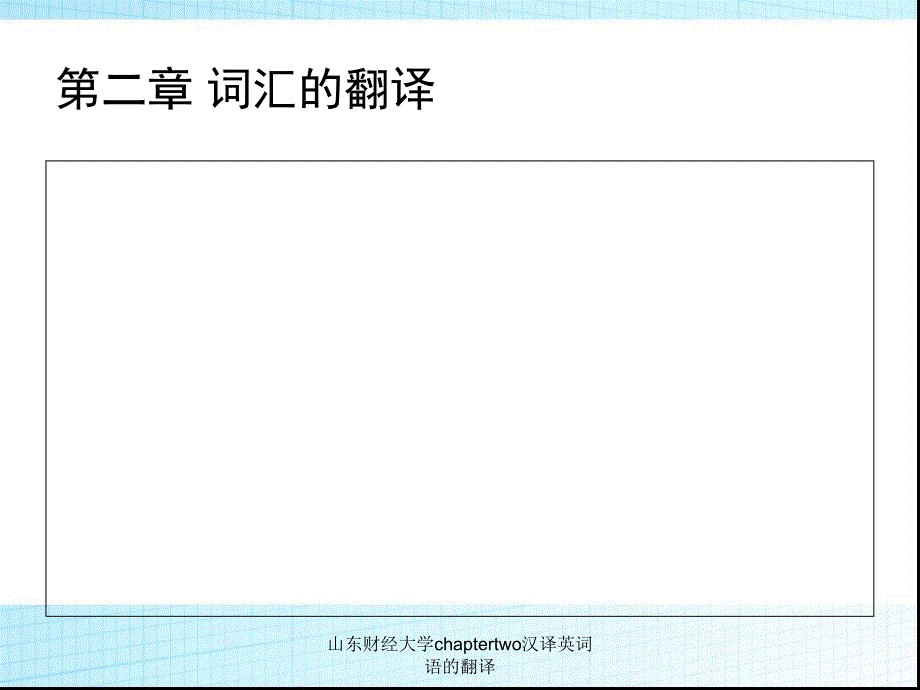 第二章 词汇的翻译

山东财经大学chaptertwo汉译英词语的翻译